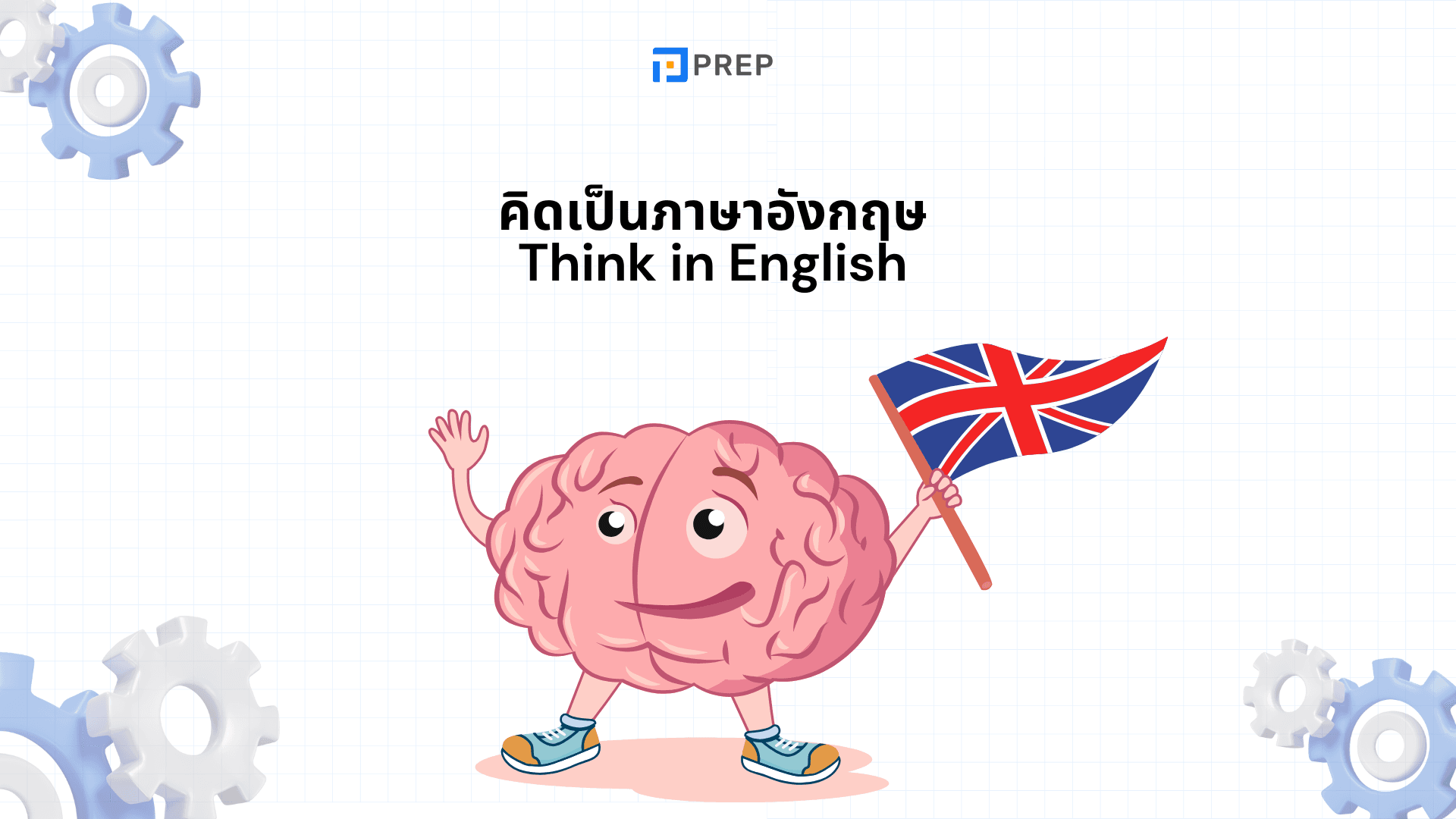 PREP

คิดเป็นภาษาอังกฤษ
Think in English